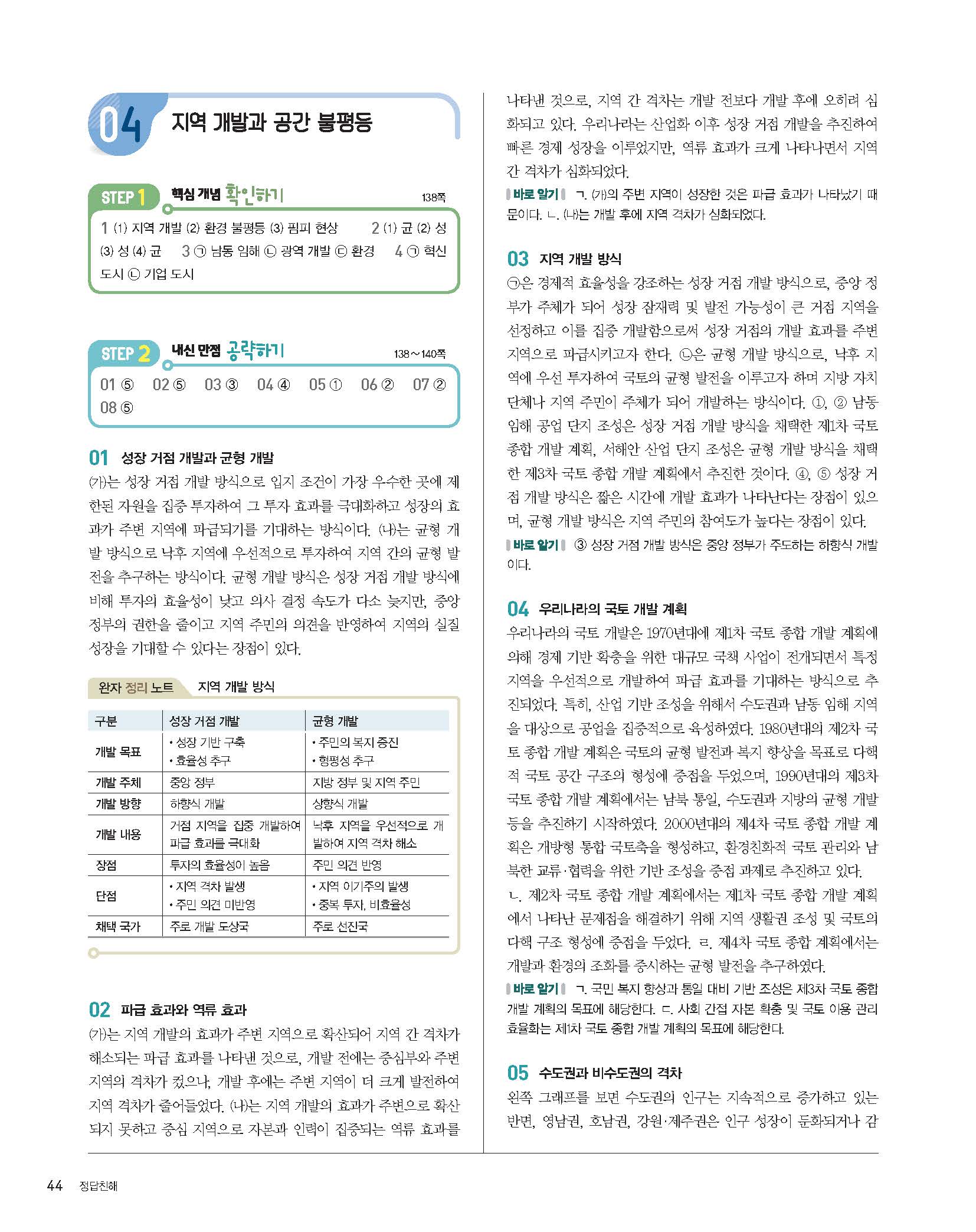 04 지역 개발과 공간 불평등

STEP 1 핵심 개념 확인하기 138쪽

1 (1) 지역 개발 (2) 환경 불평등 (3) 핌피 현상 2 (1) 균 (2) 성 (3) 성 (4) 균 3 ㉠ 남동 임해 ㉡ 광역 개발 ㉢ 환경 4 ㉠ 혁신 도시 ㉡ 기업 도시

STEP 2 내신 만점 공략하기 138~140쪽

01 ⑤ 02 ⑤ 03 ③ 04 ④ 05 ① 06 ② 07 ② 08 ⑤

01 성장 거점 개발과 균형 개발

(가)는 성장 거점 개발 방식으로 입지 조건이 가장 우수한 곳에 제한된 자원을 집중 투자하여 그 투자 효과를 극대화하고 성장의 효과가 주변 지역에 파급되기를 기대하는 방식이다. (나)는 균형 개발 방식으로 낙후 지역에 우선적으로 투자하여 지역 간의 균형 발전을 추구하는 방식이다. 균형 개발 방식은 성장 거점 개발 방식에 비해 투자의 효율성이 낮고 의사 결정 속도가 다소 늦지만, 중앙 정부의 권한을 줄이고 지역 주민의 의견을 반영하여 지역의 실질 성장을 기대할 수 있다는 장점이 있다.

완자 정리 노트 지역 개발 방식

| 구분 | 성장 거점 개발 | 균형 개발 |
|---|---|---|
| 개발 목표 | • 성장 기반 구축 • 효율성 추구 | • 주민의 복지 증진 • 형평성 추구 |
| 개발 주체 | 중앙 정부 | 지방 정부 및 지역 주민 |
| 개발 방향 | 하향식 개발 | 상향식 개발 |
| 개발 내용 | 거점 지역을 집중 개발하여 파급 효과를 극대화 | 낙후 지역을 우선적으로 개발하여 지역 격차 해소 |
| 장점 | 투자의 효율성이 높음 | 주민 의견 반영 |
| 단점 | • 지역 격차 발생 • 주민 의견 미반영 | • 지역 이기주의 발생 • 중복 투자, 비효율성 |
| 채택 국가 | 주로 개발 도상국 | 주로 선진국 |

02 파급 효과와 역류 효과

(가)는 지역 개발의 효과가 주변 지역으로 확산되어 지역 간 격차가 해소되는 파급 효과를 나타낸 것으로, 개발 전에는 중심부와 주변 지역의 격차가 컸으나, 개발 후에는 주변 지역이 더 크게 발전하여 지역 격차가 줄어들었다. (나)는 지역 개발의 효과가 주변으로 확산되지 못하고 중심 지역으로 자본과 인력이 집중되는 역류 효과를 나타낸 것으로, 지역 간 격차는 개발 전보다 개발 후에 오히려 심화되고 있다. 우리나라는 산업화 이후 성장 거점 개발을 추진하여 빠른 경제 성장을 이루었지만, 역류 효과가 크게 나타나면서 지역 간 격차가 심화되었다.

바로 알기 ㄱ. (가)의 주변 지역이 성장한 것은 파급 효과가 나타났기 때문이다. ㄴ. (나)는 개발 후에 지역 격차가 심화되었다.

03 지역 개발 방식

㉠은 경제적 효율성을 강조하는 성장 거점 개발 방식으로, 중앙 정부가 주체가 되어 성장 잠재력 및 발전 가능성이 큰 거점 지역을 선정하고 이를 집중 개발함으로써 성장 거점의 개발 효과를 주변 지역으로 파급시키고자 한다. ㉡은 균형 개발 방식으로, 낙후 지역에 우선 투자하여 국토의 균형 발전을 이루고자 하며 지방 자치 단체나 지역 주민이 주체가 되어 개발하는 방식이다. ①, ② 남동 임해 공업 단지 조성은 성장 거점 개발 방식을 채택한 제1차 국토 종합 개발 계획, 서해안 산업 단지 조성은 균형 개발 방식을 채택한 제3차 국토 종합 개발 계획에서 추진한 것이다. ④, ⑤ 성장 거점 개발 방식은 짧은 시간에 개발 효과가 나타난다는 장점이 있으며, 균형 개발 방식은 지역 주민의 참여도가 높다는 장점이 있다.

바로 알기 ③ 성장 거점 개발 방식은 중앙 정부가 주도하는 하향식 개발이다.

04 우리나라의 국토 개발 계획

우리나라의 국토 개발은 1970년대에 제1차 국토 종합 개발 계획에 의해 경제 기반 확충을 위한 대규모 국책 사업이 전개되면서 특정 지역을 우선적으로 개발하여 파급 효과를 기대하는 방식으로 추진되었다. 특히, 산업 기반 조성을 위해서 수도권과 남동 임해 지역을 대상으로 공업을 집중적으로 육성하였다. 1980년대의 제2차 국토 종합 개발 계획은 국토의 균형 발전과 복지 향상을 목표로 다핵적 국토 공간 구조의 형성에 중점을 두었으며, 1990년대의 제3차 국토 종합 개발 계획에서는 남북 통일, 수도권과 지방의 균형 개발 등을 추진하기 시작하였다. 2000년대의 제4차 국토 종합 개발 계획은 개방형 통합 국토축을 형성하고, 환경친화적 국토 관리와 남북한 교류·협력을 위한 기반 조성을 중점 과제로 추진하고 있다.
ㄴ. 제2차 국토 종합 개발 계획에서는 제1차 국토 종합 개발 계획에서 나타난 문제점을 해결하기 위해 지역 생활권 조성 및 국토의 다핵 구조 형성에 중점을 두었다. ㄹ. 제4차 국토 종합 계획에서는 개발과 환경의 조화를 중시하는 균형 발전을 추구하였다.

바로 알기 ㄱ. 국민 복지 향상과 통일 대비 기반 조성은 제3차 국토 종합 개발 계획의 목표에 해당한다. ㄷ. 사회 간접 자본 확충 및 국토 이용 관리 효율화는 제1차 국토 종합 개발 계획의 목표에 해당한다.

05 수도권과 비수도권의 격차

왼쪽 그래프를 보면 수도권의 인구는 지속적으로 증가하고 있는 반면, 영남권, 호남권, 강원·제주권은 인구 성장이 둔화되거나 감

44 정답친해